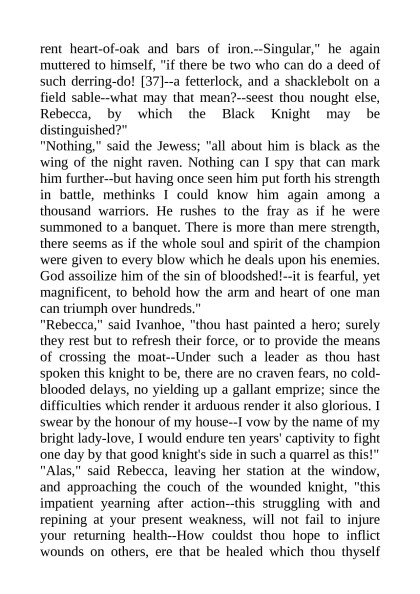 rent heart-of-oak and bars of iron.--Singular," he again muttered to himself, "if there be two who can do a deed of such derring-do! [37]--a fetterlock, and a shacklebolt on a field sable--what may that mean?--seest thou nought else, Rebecca, by which the Black Knight may be distinguished?"
"Nothing," said the Jewess; "all about him is black as the wing of the night raven. Nothing can I spy that can mark him further--but having once seen him put forth his strength in battle, methinks I could know him again among a thousand warriors. He rushes to the fray as if he were summoned to a banquet. There is more than mere strength, there seems as if the whole soul and spirit of the champion were given to every blow which he deals upon his enemies. God assoilize him of the sin of bloodshed!--it is fearful, yet magnificent, to behold how the arm and heart of one man can triumph over hundreds."
"Rebecca," said Ivanhoe, "thou hast painted a hero; surely they rest but to refresh their force, or to provide the means of crossing the moat--Under such a leader as thou hast spoken this knight to be, there are no craven fears, no cold-blooded delays, no yielding up a gallant emprize; since the difficulties which render it arduous render it also glorious. I swear by the honour of my house--I vow by the name of my bright lady-love, I would endure ten years' captivity to fight one day by that good knight's side in such a quarrel as this!"
"Alas," said Rebecca, leaving her station at the window, and approaching the couch of the wounded knight, "this impatient yearning after action--this struggling with and repining at your present weakness, will not fail to injure your returning health--How couldst thou hope to inflict wounds on others, ere that be healed which thou thyself